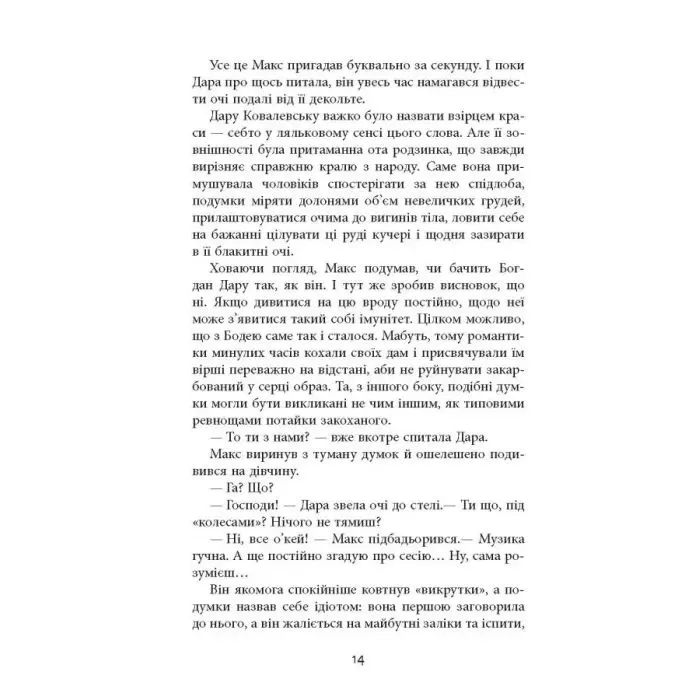 Усе це Макс пригадав буквально за секунду. І поки Дара про щось питала, він увесь час намагався відвести очі подалі від її декольте.

Дару Ковалевську важко було назвати взірцем краси — себто у ляльковому сенсі цього слова. Але її зовнішності була притаманна ота родзинка, що завжди вирізняє справжню кралю з народу. Саме вона примушувала чоловіків спостерігати за нею спідлоба, подумки міряти долонями об'єм невеличких грудей, прилаштовуватися очима до вигинів тіла, ловити себе на бажанні цілувати ці руді кучері і щодня зазирати в її блакитні очі.

Ховаючи погляд, Макс подумав, чи бачить Богдан Дару так, як він. І тут же зробив висновок, що ні. Якщо дивитися на цю вроду постійно, щодо неї може з'явитися такий собі імунітет. Цілком можливо, що з Бодею саме так і сталося. Мабуть, тому романтики минулих часів кохали своїх дам і присвячували їм вірші переважно на відстані, аби не руйнувати закарбований у серці образ. Та, з іншого боку, подібні думки могли бути викликані не чим іншим, як типовими ревнощами потайки закоханого.

— То ти з нами? — вже вкотре спитала Дара.

Макс виринув з туману думок й ошелешено подивився на дівчину.

— Га? Що?

— Господи! — Дара звела очі до стелі.— Ти що, під «колесами»? Нічого не тямиш?

— Ні, все о'кей! — Макс підбадьорився.— Музика гучна. А ще постійно згадую про сесію… Ну, сама розумієш…

Він якомога спокійніше ковтнув «викрутки», а подумки назвав себе ідіотом: вона першою заговорила до нього, а він жаліється на майбутні заліки та іспити,

14